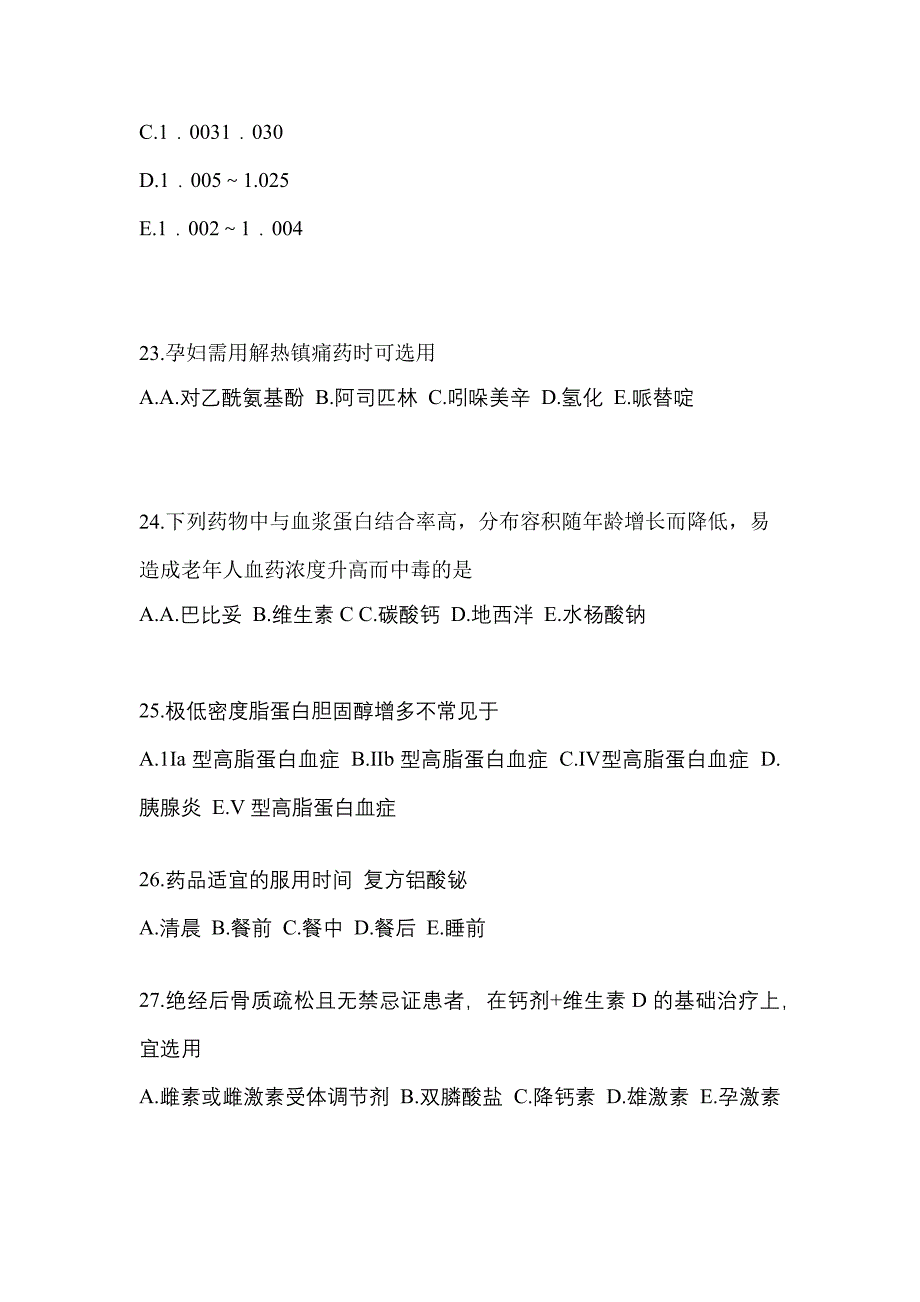 C.1．0031．030

D.1．005 ~ 1.025

E.1．002 ~ 1．004

23.孕妇需用解热镇痛药时可选用

A.A.对乙酰氨基酚 B.阿司匹林 C.吲哚美辛 D.氢化 E.哌替啶

24.下列药物中与血浆蛋白结合率高，分布容积随年龄增长而降低，易造成老年人血药浓度升高而中毒的是

A.A.巴比妥 B.维生素 C C.碳酸钙 D.地西泮 E.水杨酸钠

25.极低密度脂蛋白胆固醇增多不常见于

A.1Ia 型高脂蛋白血症 B.IIb 型高脂蛋白血症 C.IV型高脂蛋白血症 D.胰腺炎 E.V 型高脂蛋白血症

26.药品适宜的服用时间 复方铝酸铋

A.清晨 B.餐前 C.餐中 D.餐后 E.睡前

27.绝经后骨质疏松且无禁忌证患者，在钙剂+维生素 D 的基础治疗上，宜选用

A.雌素或雌激素受体调节剂 B.双膦酸盐 C.降钙素 D.雄激素 E.孕激素